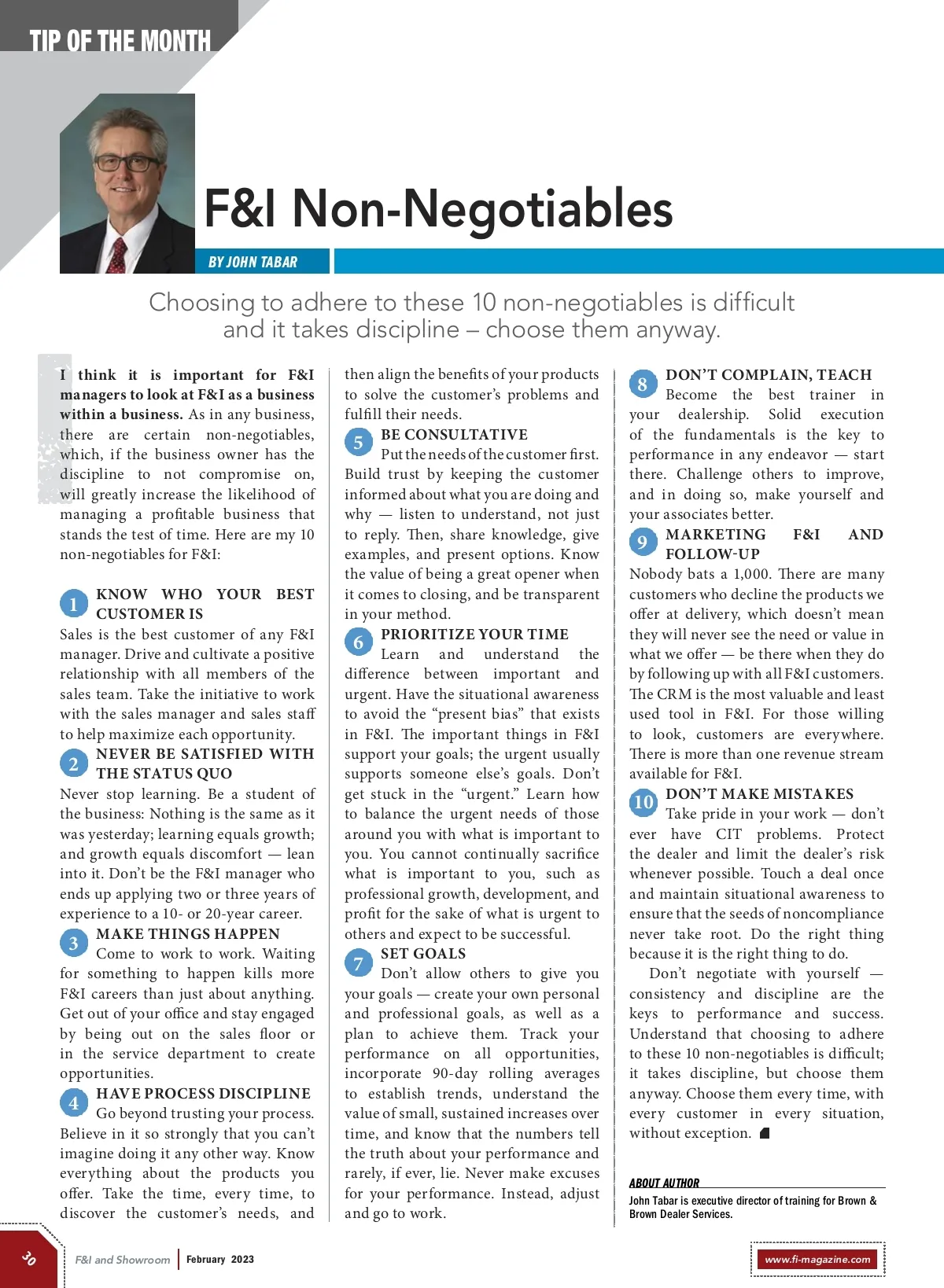 TIP OF THE MONTH

F&I Non-Negotiables

BY JOHN TABAR

Choosing to adhere to these 10 non-negotiables is difficult and it takes discipline – choose them anyway.

I think it is important for F&I managers to look at F&I as a business within a business. As in any business, there are certain non-negotiables, which, if the business owner has the discipline to not compromise on, will greatly increase the likelihood of managing a profitable business that stands the test of time. Here are my 10 non-negotiables for F&I:

1 KNOW WHO YOUR BEST CUSTOMER IS
Sales is the best customer of any F&I manager. Drive and cultivate a positive relationship with all members of the sales team. Take the initiative to work with the sales manager and sales staff to help maximize each opportunity.

2 NEVER BE SATISFIED WITH THE STATUS QUO
Never stop learning. Be a student of the business: Nothing is the same as it was yesterday; learning equals growth; and growth equals discomfort — lean into it. Don't be the F&I manager who ends up applying two or three years of experience to a 10- or 20-year career.

3 MAKE THINGS HAPPEN
Come to work to work. Waiting for something to happen kills more F&I careers than just about anything. Get out of your office and stay engaged by being out on the sales floor or in the service department to create opportunities.

4 HAVE PROCESS DISCIPLINE
Go beyond trusting your process. Believe in it so strongly that you can't imagine doing it any other way. Know everything about the products you offer. Take the time, every time, to discover the customer's needs, and then align the benefits of your products to solve the customer's problems and fulfill their needs.

5 BE CONSULTATIVE
Put the needs of the customer first. Build trust by keeping the customer informed about what you are doing and why — listen to understand, not just to reply. Then, share knowledge, give examples, and present options. Know the value of being a great opener when it comes to closing, and be transparent in your method.

6 PRIORITIZE YOUR TIME
Learn and understand the difference between important and urgent. Have the situational awareness to avoid the "present bias" that exists in F&I. The important things in F&I support your goals; the urgent usually supports someone else's goals. Don't get stuck in the "urgent." Learn how to balance the urgent needs of those around you with what is important to you. You cannot continually sacrifice what is important to you, such as professional growth, development, and profit for the sake of what is urgent to others and expect to be successful.

7 SET GOALS
Don't allow others to give you your goals — create your own personal and professional goals, as well as a plan to achieve them. Track your performance on all opportunities, incorporate 90-day rolling averages to establish trends, understand the value of small, sustained increases over time, and know that the numbers tell the truth about your performance and rarely, if ever, lie. Never make excuses for your performance. Instead, adjust and go to work.

8 DON'T COMPLAIN, TEACH
Become the best trainer in your dealership. Solid execution of the fundamentals is the key to performance in any endeavor — start there. Challenge others to improve, and in doing so, make yourself and your associates better.

9 MARKETING F&I AND FOLLOW-UP
Nobody bats a 1,000. There are many customers who decline the products we offer at delivery, which doesn't mean they will never see the need or value in what we offer — be there when they do by following up with all F&I customers. The CRM is the most valuable and least used tool in F&I. For those willing to look, customers are everywhere. There is more than one revenue stream available for F&I.

10 DON'T MAKE MISTAKES
Take pride in your work — don't ever have CIT problems. Protect the dealer and limit the dealer's risk whenever possible. Touch a deal once and maintain situational awareness to ensure that the seeds of noncompliance never take root. Do the right thing because it is the right thing to do.

Don't negotiate with yourself — consistency and discipline are the keys to performance and success. Understand that choosing to adhere to these 10 non-negotiables is difficult; it takes discipline, but choose them anyway. Choose them every time, with every customer in every situation, without exception.

ABOUT AUTHOR
John Tabar is executive director of training for Brown & Brown Dealer Services.

30 F&I and Showroom | February 2023 www.fi-magazine.com